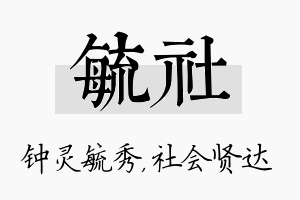 毓社

钟灵毓秀，社会贤达